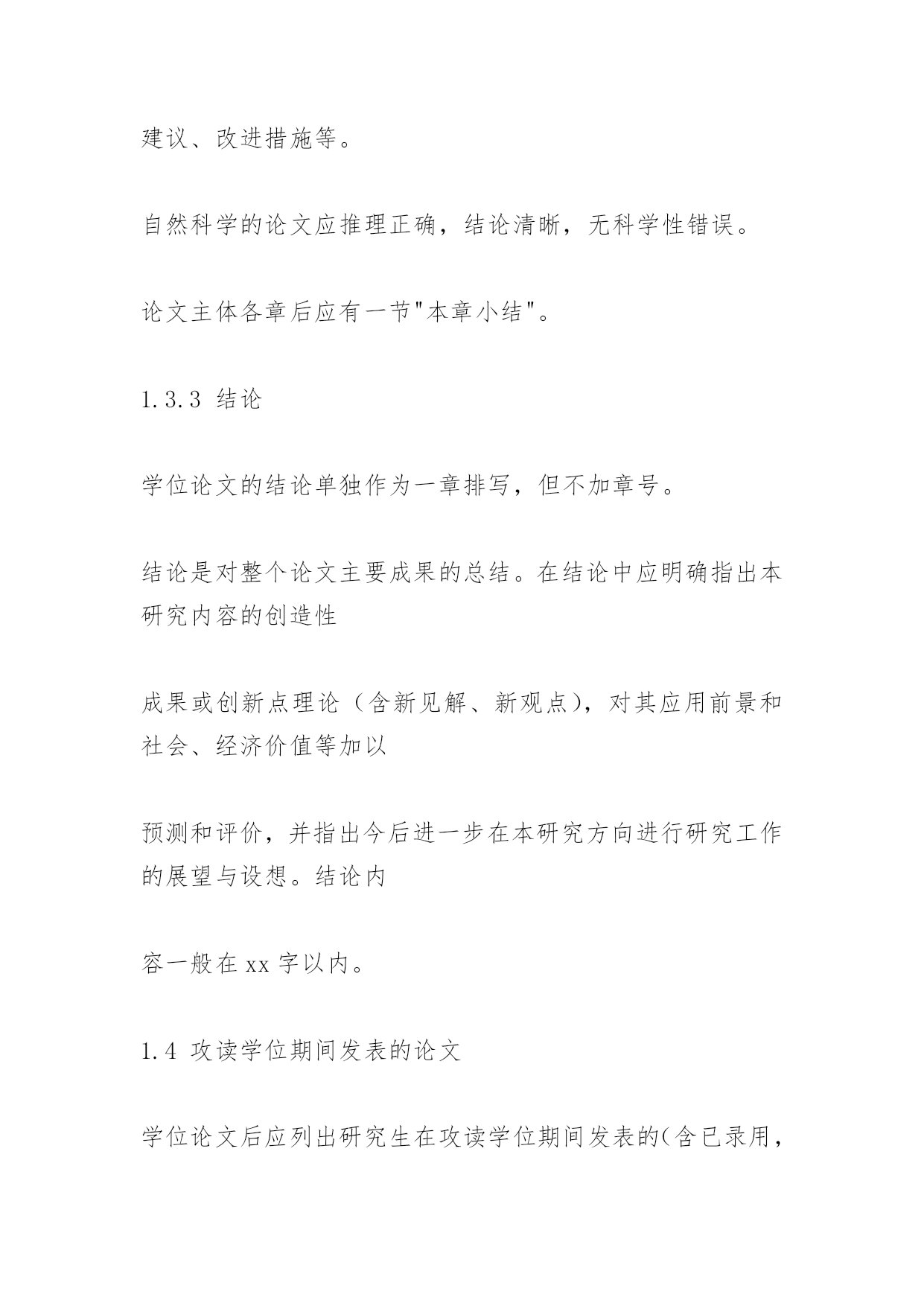 建议、改进措施等。

自然科学的论文应推理正确，结论清晰，无科学性错误。

论文主体各章后应有一节"本章小结"。

1.3.3 结论

学位论文的结论单独作为一章排写，但不加章号。

结论是对整个论文主要成果的总结。在结论中应明确指出本研究内容的创造性

成果或创新点理论（含新见解、新观点），对其应用前景和社会、经济价值等加以

预测和评价，并指出今后进一步在本研究方向进行研究工作的展望与设想。结论内

容一般在 xx 字以内。

1.4 攻读学位期间发表的论文

学位论文后应列出研究生在攻读学位期间发表的(含已录用，